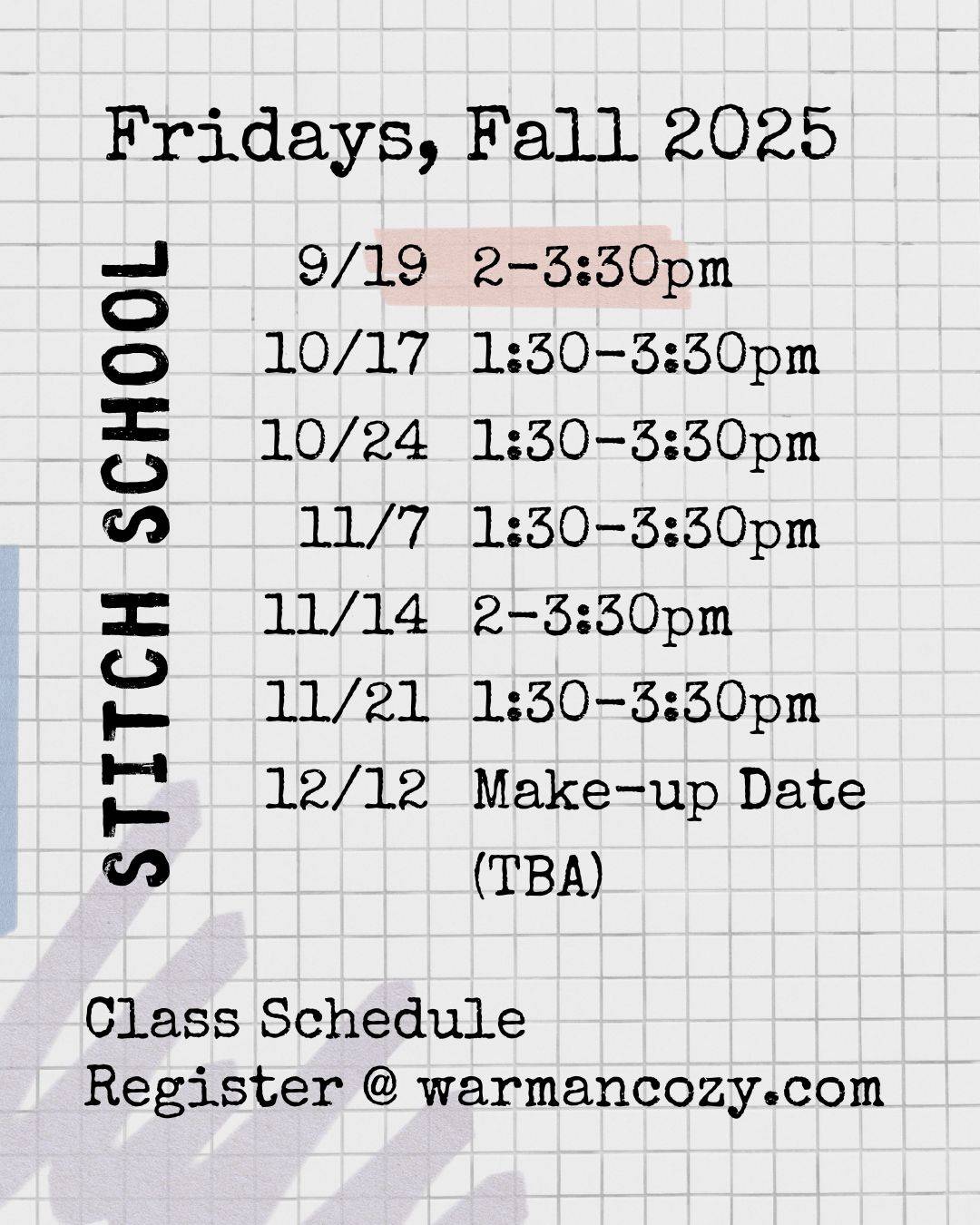 Fridays, Fall 2025

STITCH SCHOOL

9/19 2-3:30pm
10/17 1:30-3:30pm
10/24 1:30-3:30pm
11/7 1:30-3:30pm
11/14 2-3:30pm
11/21 1:30-3:30pm
12/12 Make-up Date (TBA)

Class Schedule
Register @ warmancozy.com